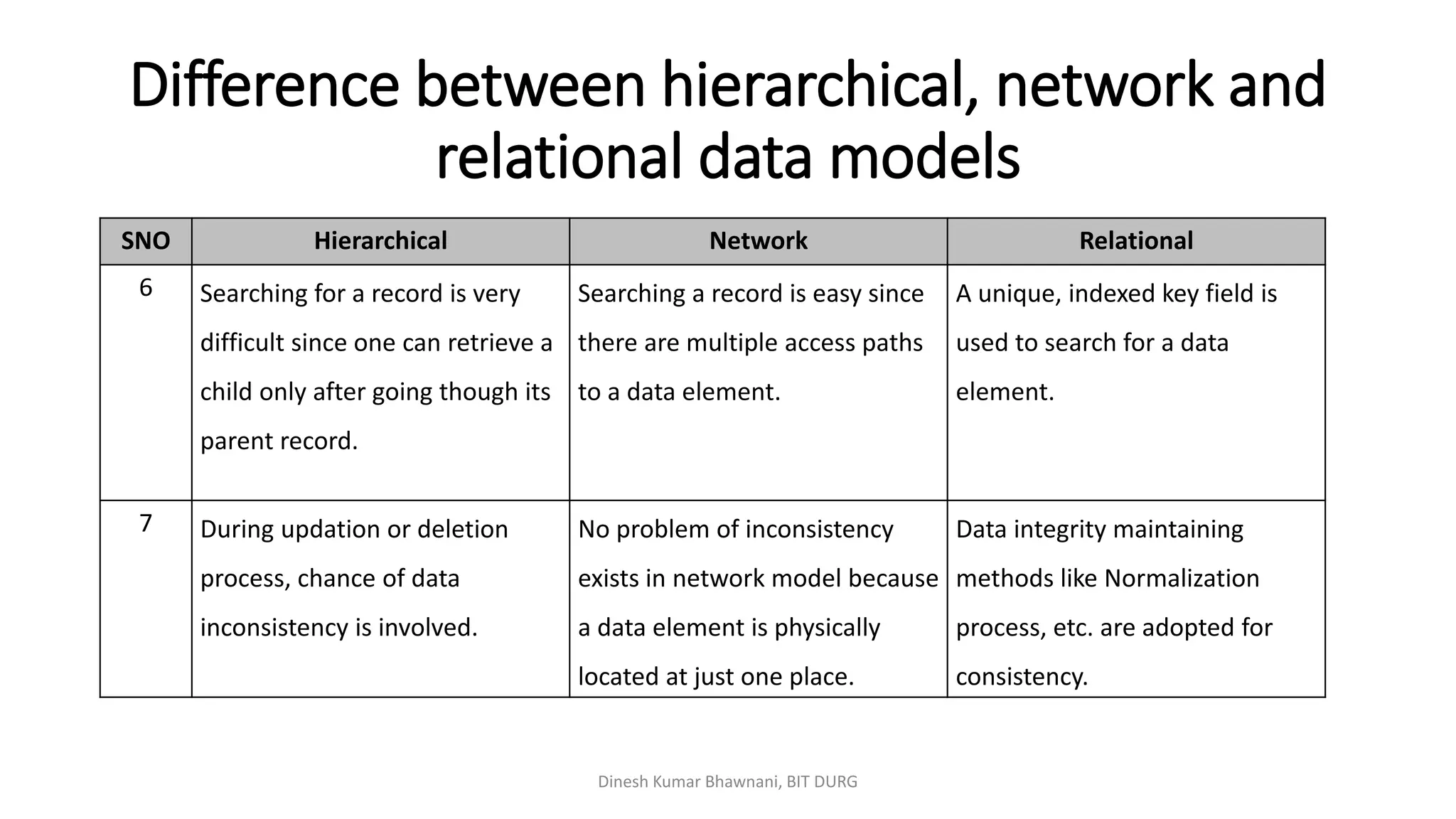 Difference between hierarchical, network and relational data models

| SNO | Hierarchical | Network | Relational |
|---|---|---|---|
| 6 | Searching for a record is very difficult since one can retrieve a child only after going though its parent record. | Searching a record is easy since there are multiple access paths to a data element. | A unique, indexed key field is used to search for a data element. |
| 7 | During updation or deletion process, chance of data inconsistency is involved. | No problem of inconsistency exists in network model because a data element is physically located at just one place. | Data integrity maintaining methods like Normalization process, etc. are adopted for consistency. |

Dinesh Kumar Bhawnani, BIT DURG